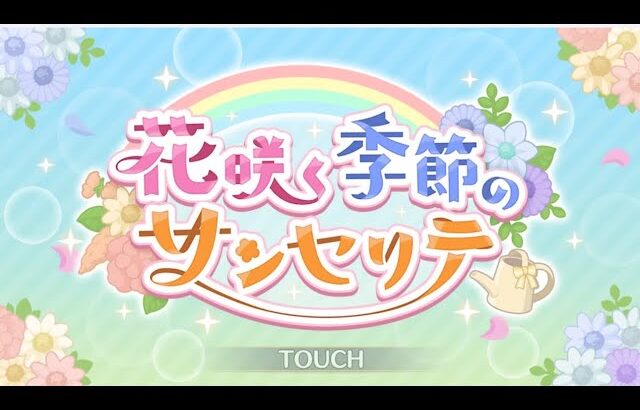 花咲く季節の
サンセリテ

TOUCH